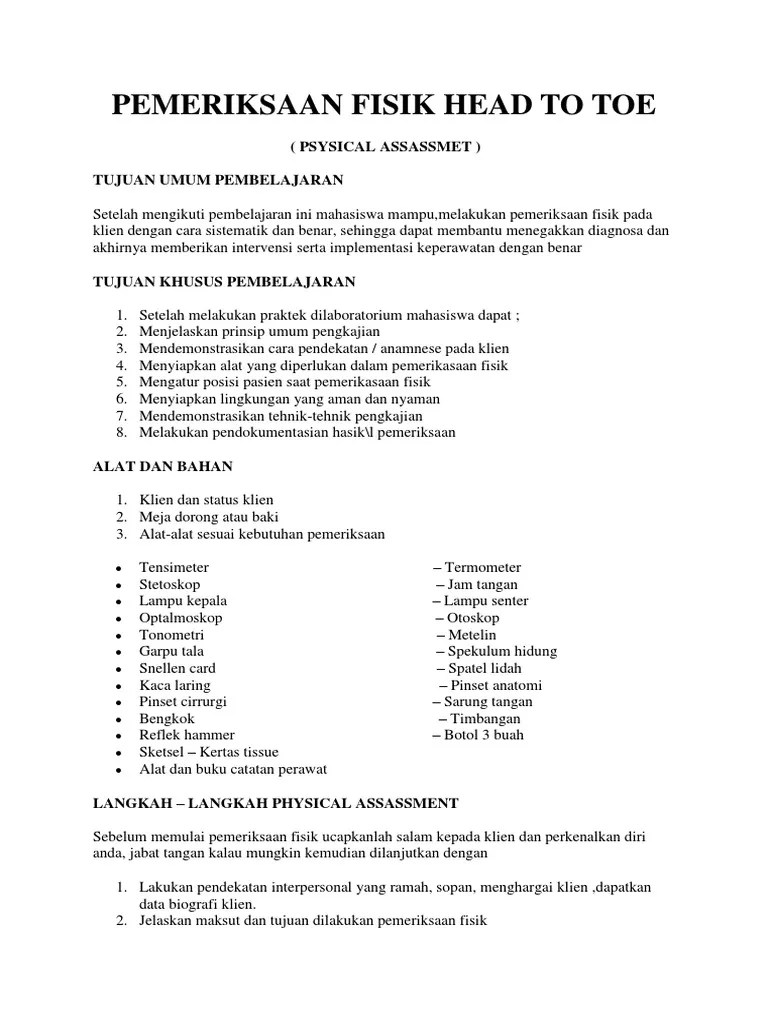 PEMERIKSAAN FISIK HEAD TO TOE

( PSYSICAL ASSASSMET )

TUJUAN UMUM PEMBELAJARAN

Setelah mengikuti pembelajaran ini mahasiswa mampu,melakukan pemeriksaan fisik pada klien dengan cara sistematik dan benar, sehingga dapat membantu menegakkan diagnosa dan akhirnya memberikan intervensi serta implementasi keperawatan dengan benar

TUJUAN KHUSUS PEMBELAJARAN

1. Setelah melakukan praktek dilaboratorium mahasiswa dapat ;
2. Menjelaskan prinsip umum pengkajian
3. Mendemonstrasikan cara pendekatan / anamnese pada klien
4. Menyiapkan alat yang diperlukan dalam pemerikasaan fisik
5. Mengatur posisi pasien saat pemerikasaan fisik
6. Menyiapkan lingkungan yang aman dan nyaman
7. Mendemonstrasikan tehnik-tehnik pengkajian
8. Melakukan pendokumentasian hasik\l pemeriksaan

ALAT DAN BAHAN

1. Klien dan status klien
2. Meja dorong atau baki
3. Alat-alat sesuai kebutuhan pemeriksaan

• Tensimeter – Termometer
• Stetoskop – Jam tangan
• Lampu kepala – Lampu senter
• Optalmoskop – Otoskop
• Tonometri – Metelin
• Garpu tala – Spekulum hidung
• Snellen card – Spatel lidah
• Kaca laring – Pinset anatomi
• Pinset cirrurgi – Sarung tangan
• Bengkok – Timbangan
• Reflek hammer – Botol 3 buah
• Sketsel – Kertas tissue
• Alat dan buku catatan perawat

LANGKAH – LANGKAH PHYSICAL ASSASSMENT

Sebelum memulai pemeriksaan fisik ucapkanlah salam kepada klien dan perkenalkan diri anda, jabat tangan kalau mungkin kemudian dilanjutkan dengan

1. Lakukan pendekatan interpersonal yang ramah, sopan, menghargai klien ,dapatkan data biografi klien.
2. Jelaskan maksut dan tujuan dilakukan pemeriksaan fisik